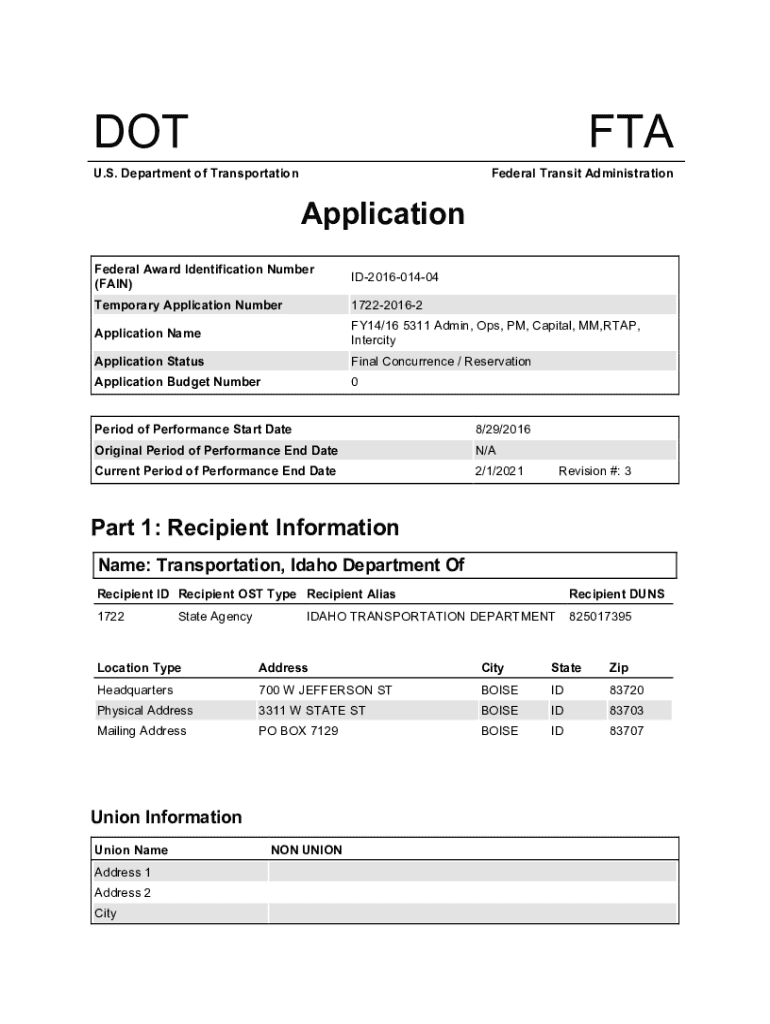 DOT

FTA

U.S. Department of Transportation

Federal Transit Administration

Application

| Federal Award Identification Number (FAIN) | ID-2016-014-04 |
|---|---|
| Temporary Application Number | 1722-2016-2 |
| Application Name | FY14/16 5311 Admin, Ops, PM, Capital, MM,RTAP, Intercity |
| Application Status | Final Concurrence / Reservation |
| Application Budget Number | 0 |

| Period of Performance Start Date | 8/29/2016 | |
|---|---|---|
| Original Period of Performance End Date | N/A | |
| Current Period of Performance End Date | 2/1/2021 | Revision #: 3 |

Part 1: Recipient Information

Name: Transportation, Idaho Department Of

| Recipient ID | Recipient OST Type | Recipient Alias | Recipient DUNS |
|---|---|---|---|
| 1722 | State Agency | IDAHO TRANSPORTATION DEPARTMENT | 825017395 |

| Location Type | Address | City | State | Zip |
|---|---|---|---|---|
| Headquarters | 700 W JEFFERSON ST | BOISE | ID | 83720 |
| Physical Address | 3311 W STATE ST | BOISE | ID | 83703 |
| Mailing Address | PO BOX 7129 | BOISE | ID | 83707 |

Union Information

| Union Name | NON UNION |
|---|---|
| Address 1 | |
| Address 2 | |
| City | |